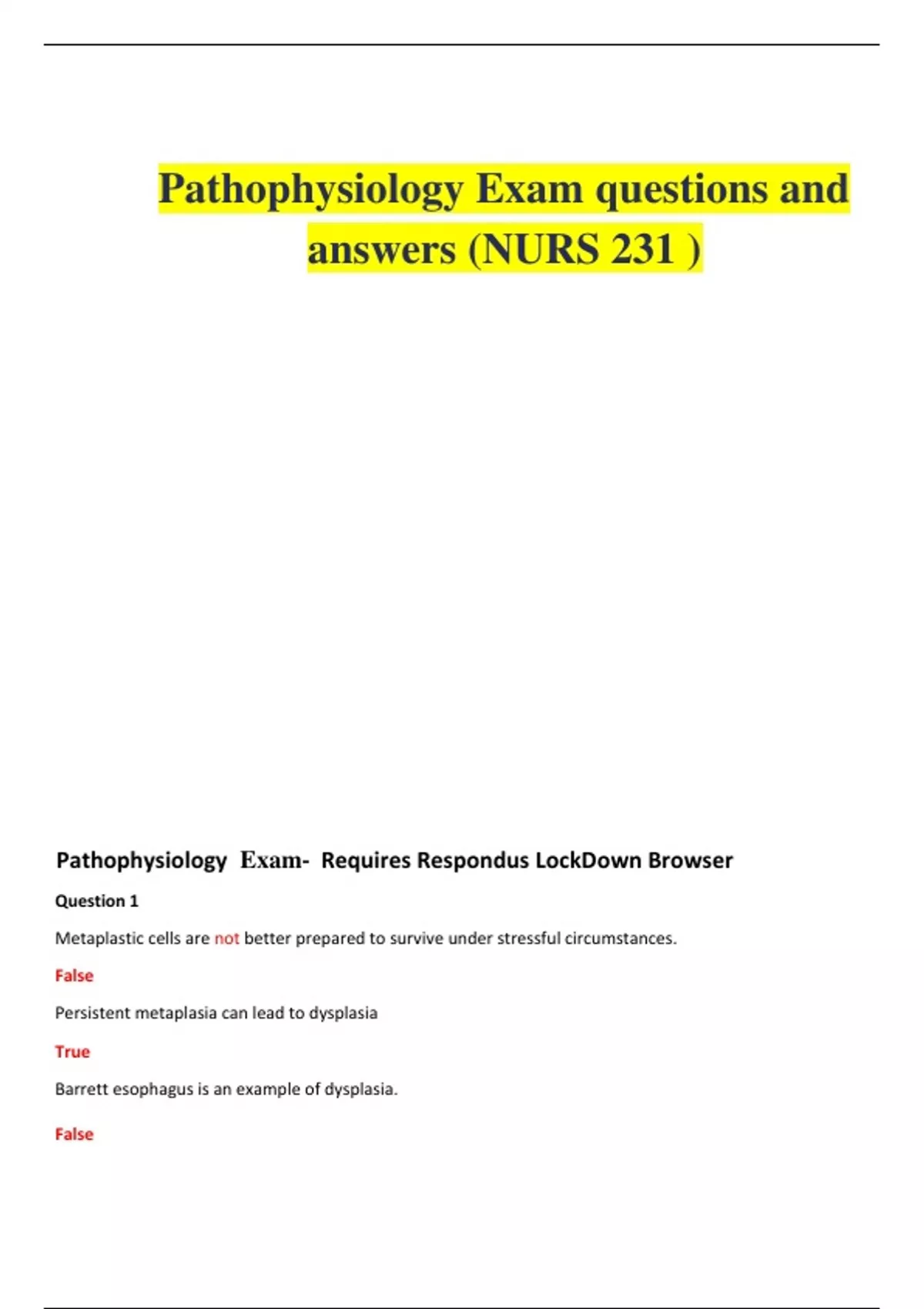 Pathophysiology Exam questions and answers (NURS 231 )

Pathophysiology Exam- Requires Respondus LockDown Browser

Question 1

Metaplastic cells are not better prepared to survive under stressful circumstances.

False

Persistent metaplasia can lead to dysplasia

True

Barrett esophagus is an example of dysplasia.

False